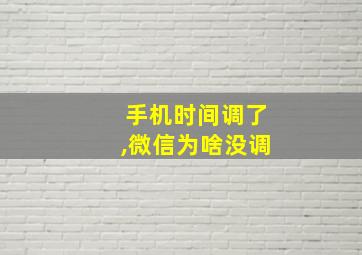 手机时间调了
,微信为啥没调